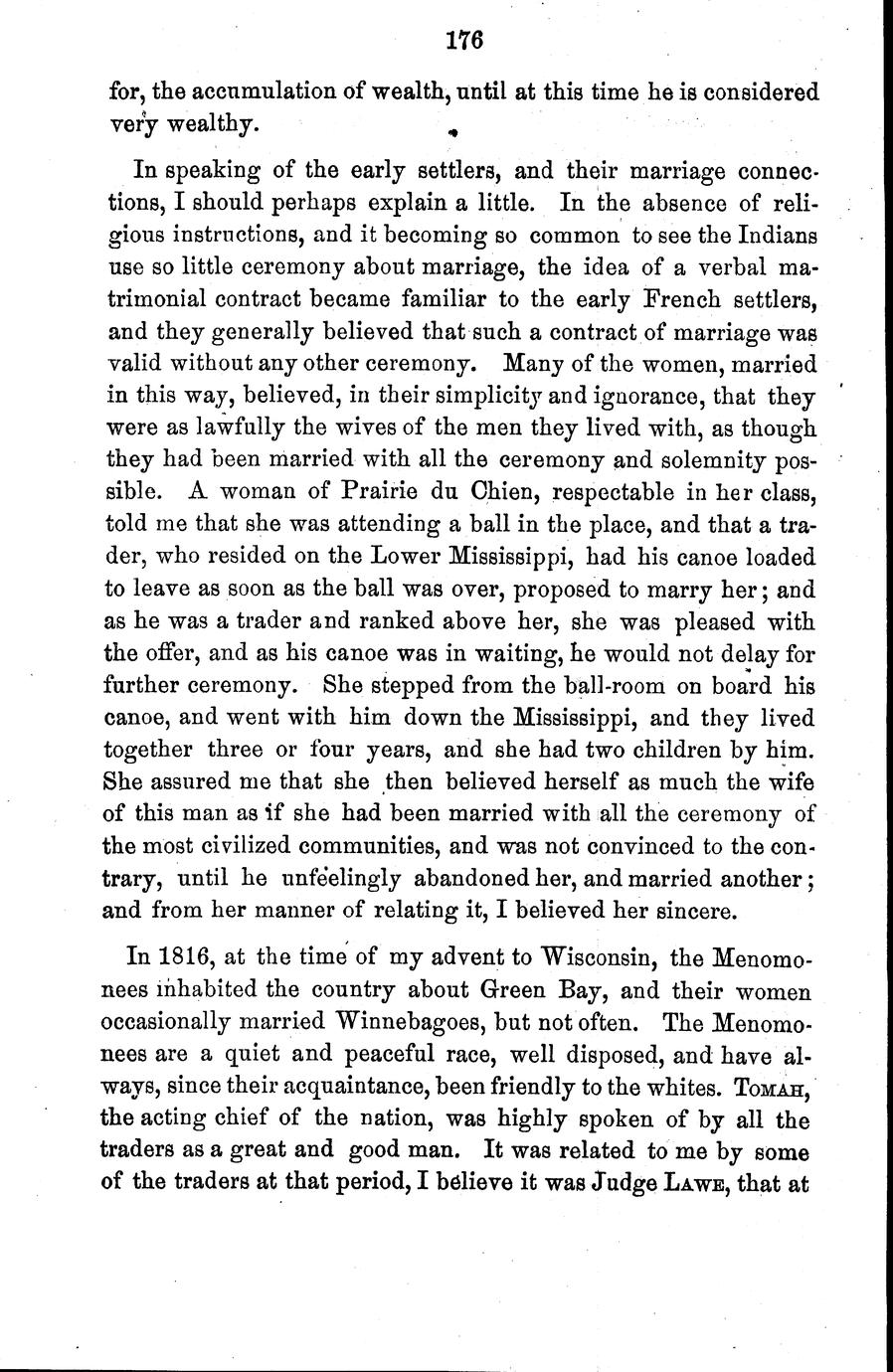 176

for, the accumulation of wealth, until at this time he is considered very wealthy.

In speaking of the early settlers, and their marriage connections, I should perhaps explain a little. In the absence of religious instructions, and it becoming so common to see the Indians use so little ceremony about marriage, the idea of a verbal matrimonial contract became familiar to the early French settlers, and they generally believed that such a contract of marriage was valid without any other ceremony. Many of the women, married in this way, believed, in their simplicity and ignorance, that they were as lawfully the wives of the men they lived with, as though they had been married with all the ceremony and solemnity possible. A woman of Prairie du Chien, respectable in her class, told me that she was attending a ball in the place, and that a trader, who resided on the Lower Mississippi, had his canoe loaded to leave as soon as the ball was over, proposed to marry her; and as he was a trader and ranked above her, she was pleased with the offer, and as his canoe was in waiting, he would not delay for further ceremony. She stepped from the ball-room on board his canoe, and went with him down the Mississippi, and they lived together three or four years, and she had two children by him. She assured me that she then believed herself as much the wife of this man as if she had been married with all the ceremony of the most civilized communities, and was not convinced to the contrary, until he unfeelingly abandoned her, and married another; and from her manner of relating it, I believed her sincere.

In 1816, at the time of my advent to Wisconsin, the Menomonees inhabited the country about Green Bay, and their women occasionally married Winnebagoes, but not often. The Menomonees are a quiet and peaceful race, well disposed, and have always, since their acquaintance, been friendly to the whites. TOMAH, the acting chief of the nation, was highly spoken of by all the traders as a great and good man. It was related to me by some of the traders at that period, I believe it was Judge LAWE, that at